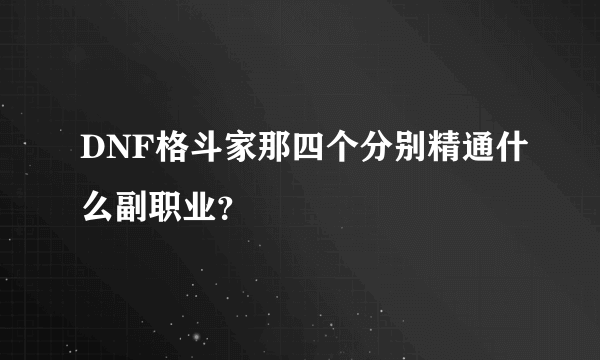 DNF格斗家那四个分别精通什么副职业?